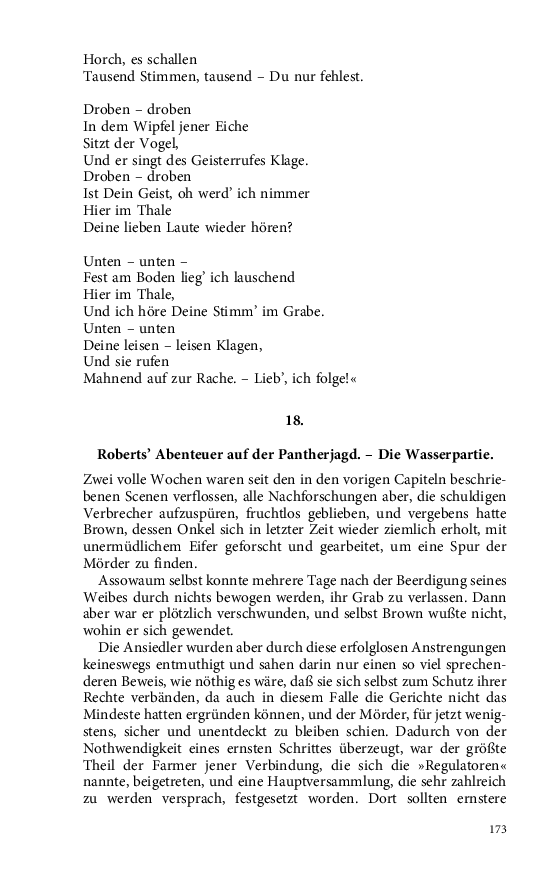 Horch, es schallen
Tausend Stimmen, tausend – Du nur fehlest.

Droben – droben
In dem Wipfel jener Eiche
Sitzt der Vogel,
Und er singt des Geisterrufes Klage.
Droben – droben
Ist Dein Geist, oh werd' ich nimmer
Hier im Thale
Deine lieben Laute wieder hören?

Unten – unten –
Fest am Boden lieg' ich lauschend
Hier im Thale,
Und ich höre Deine Stimm' im Grabe.
Unten – unten
Deine leisen – leisen Klagen,
Und sie rufen
Mahnend auf zur Rache. – Lieb', ich folge!«

18.

Roberts' Abenteuer auf der Pantherjagd. – Die Wasserpartie.

Zwei volle Wochen waren seit den in den vorigen Capiteln beschriebenen Scenen verflossen, alle Nachforschungen aber, die schuldigen Verbrecher aufzuspüren, fruchtlos geblieben, und vergebens hatte Brown, dessen Onkel sich in letzter Zeit wieder ziemlich erholt, mit unermüdlichem Eifer geforscht und gearbeitet, um eine Spur der Mörder zu finden.

Assowaum selbst konnte mehrere Tage nach der Beerdigung seines Weibes durch nichts bewogen werden, ihr Grab zu verlassen. Dann aber war er plötzlich verschwunden, und selbst Brown wußte nicht, wohin er sich gewendet.

Die Ansiedler wurden aber durch diese erfolglosen Anstrengungen keineswegs entmuthigt und sahen darin nur einen so viel sprechenderen Beweis, wie nöthig es wäre, daß sie sich selbst zum Schutz ihrer Rechte verbänden, da auch in diesem Falle die Gerichte nicht das Mindeste hatten ergründen können, und der Mörder, für jetzt wenigstens, sicher und unentdeckt zu bleiben schien. Dadurch von der Nothwendigkeit eines ernsten Schrittes überzeugt, war der größte Theil der Farmer jener Verbindung, die sich die »Regulatoren« nannte, beigetreten, und eine Hauptversammlung, die sehr zahlreich zu werden versprach, festgesetzt worden. Dort sollten ernstere

173